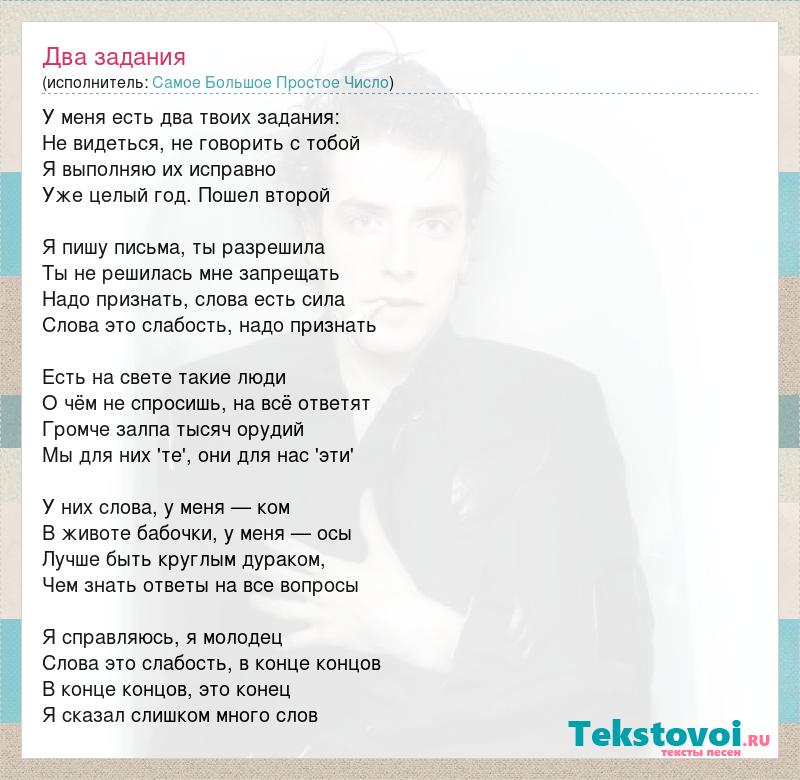 Два задания
(исполнитель: Самое Большое Простое Число)

У меня есть два твоих задания:
Не видеться, не говорить с тобой
Я выполняю их исправно
Уже целый год. Пошел второй

Я пишу письма, ты разрешила
Ты не решилась мне запрещать
Надо признать, слова есть сила
Слова это слабость, надо признать

Есть на свете такие люди
О чём не спросишь, на всё ответят
Громче залпа тысяч орудий
Мы для них 'те', они для нас 'эти'

У них слова, у меня — ком
В животе бабочки, у меня — осы
Лучше быть круглым дураком,
Чем знать ответы на все вопросы

Я справляюсь, я молодец
Слова это слабость, в конце концов
В конце концов, это конец
Я сказал слишком много слов

Tekstovoi.RU
тексты песен